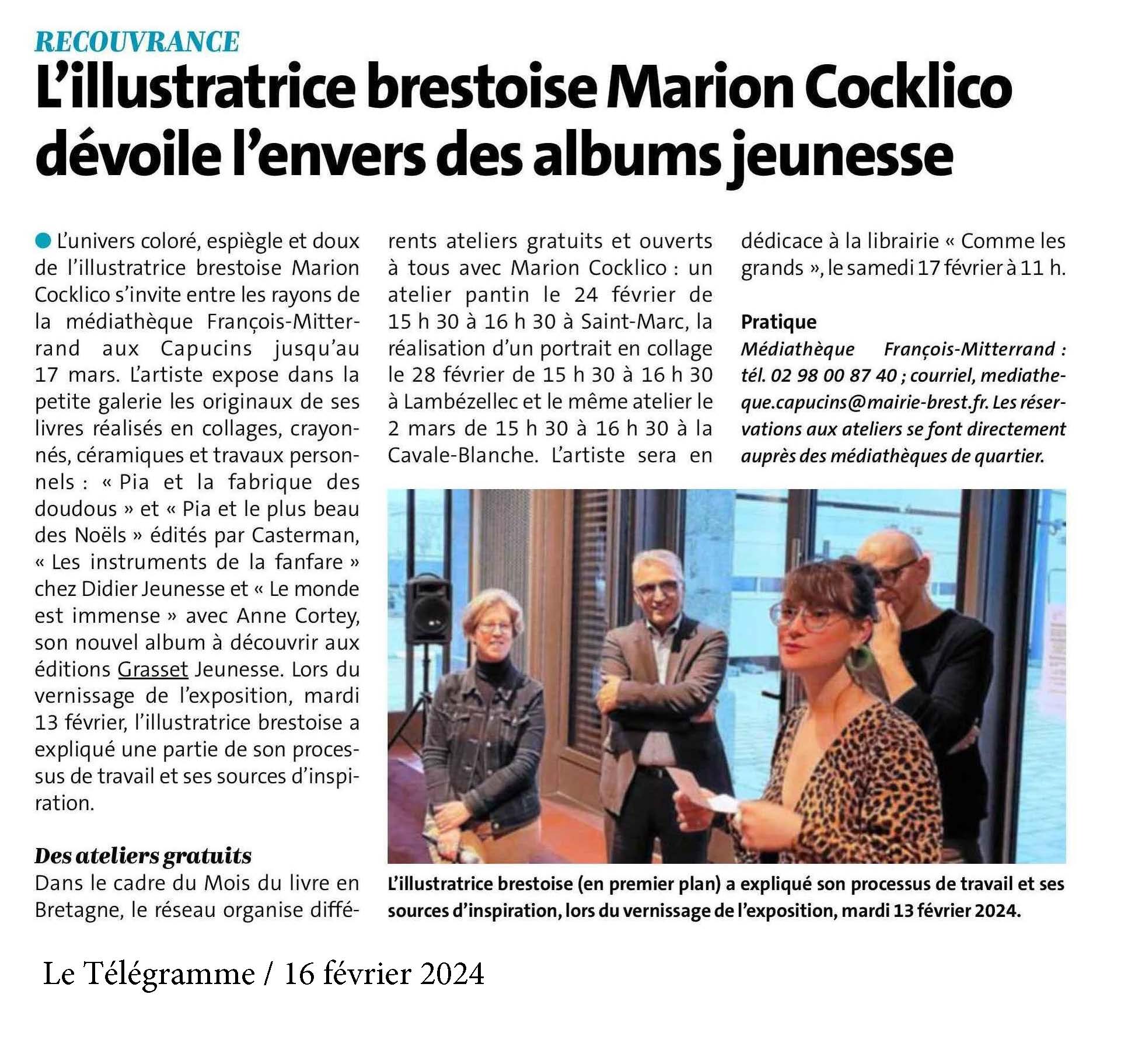 RECOUVRANCE

L'illustratrice brestoise Marion Cocklico dévoile l'envers des albums jeunesse

• L'univers coloré, espiègle et doux de l'illustratrice brestoise Marion Cocklico s'invite entre les rayons de la médiathèque François-Mitterrand aux Capucins jusqu'au 17 mars. L'artiste expose dans la petite galerie les originaux de ses livres réalisés en collages, crayonnés, céramiques et travaux personnels : « Pia et la fabrique des doudous » et « Pia et le plus beau des Noëls » édités par Casterman, « Les instruments de la fanfare » chez Didier Jeunesse et « Le monde est immense » avec Anne Cortey, son nouvel album à découvrir aux éditions Grasset Jeunesse. Lors du vernissage de l'exposition, mardi 13 février, l'illustratrice brestoise a expliqué une partie de son processus de travail et ses sources d'inspiration.

Des ateliers gratuits

Dans le cadre du Mois du livre en Bretagne, le réseau organise différents ateliers gratuits et ouverts à tous avec Marion Cocklico : un atelier pantin le 24 février de 15 h 30 à 16 h 30 à Saint-Marc, la réalisation d'un portrait en collage le 28 février de 15 h 30 à 16 h 30 à Lambézellec et le même atelier le 2 mars de 15 h 30 à 16 h 30 à la Cavale-Blanche. L'artiste sera en dédicace à la librairie « Comme les grands », le samedi 17 février à 11 h.

Pratique

Médiathèque François-Mitterrand : tél. 02 98 00 87 40 ; courriel, mediatheque.capucins@mairie-brest.fr. Les réservations aux ateliers se font directement auprès des médiathèques de quartier.

L'illustratrice brestoise (en premier plan) a expliqué son processus de travail et ses sources d'inspiration, lors du vernissage de l'exposition, mardi 13 février 2024.

Le Télégramme / 16 février 2024